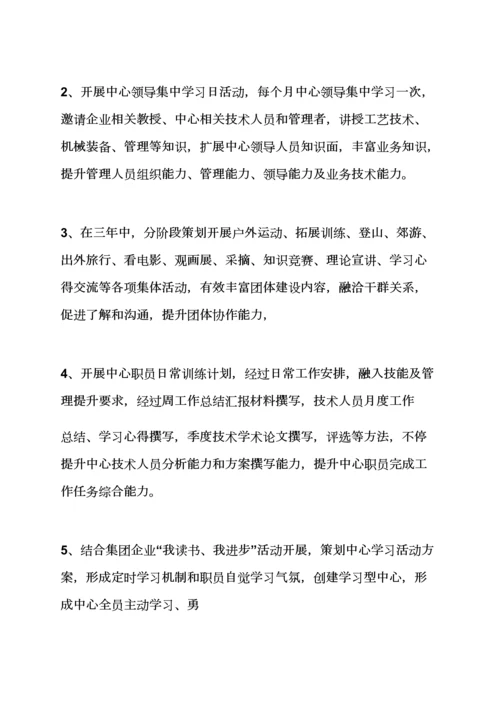 2、开展中心领导集中学习日活动，每个月中心领导集中学习一次，邀请企业相关教授、中心相关技术人员和管理者，讲授工艺技术、机械装备、管理等知识，扩展中心领导人员知识面，丰富业务知识，提升管理人员组织能力、管理能力、领导能力及业务技术能力。

3、在三年中，分阶段策划开展户外运动、拓展训练、登山、郊游、出外旅行、看电影、观画展、采摘、知识竞赛、理论宣讲、学习心得交流等各项集体活动，有效丰富团体建设内容，融洽干群关系，促进了解和沟通，提升团体协作能力，

4、开展中心职员日常训练计划，经过日常工作安排，融入技能及管理提升要求，经过周工作总结汇报材料撰写，技术人员月度工作

总结、学习心得撰写，季度技术学术论文撰写，评选等方法，不停提升中心技术人员分析能力和方案撰写能力，提升中心职员完成工作任务综合能力。

5、结合集团企业“我读书、我进步”活动开展，策划中心学习活动方案，形成定时学习机制和职员自觉学习气氛，创建学习型中心，形成中心全员主动学习、勇